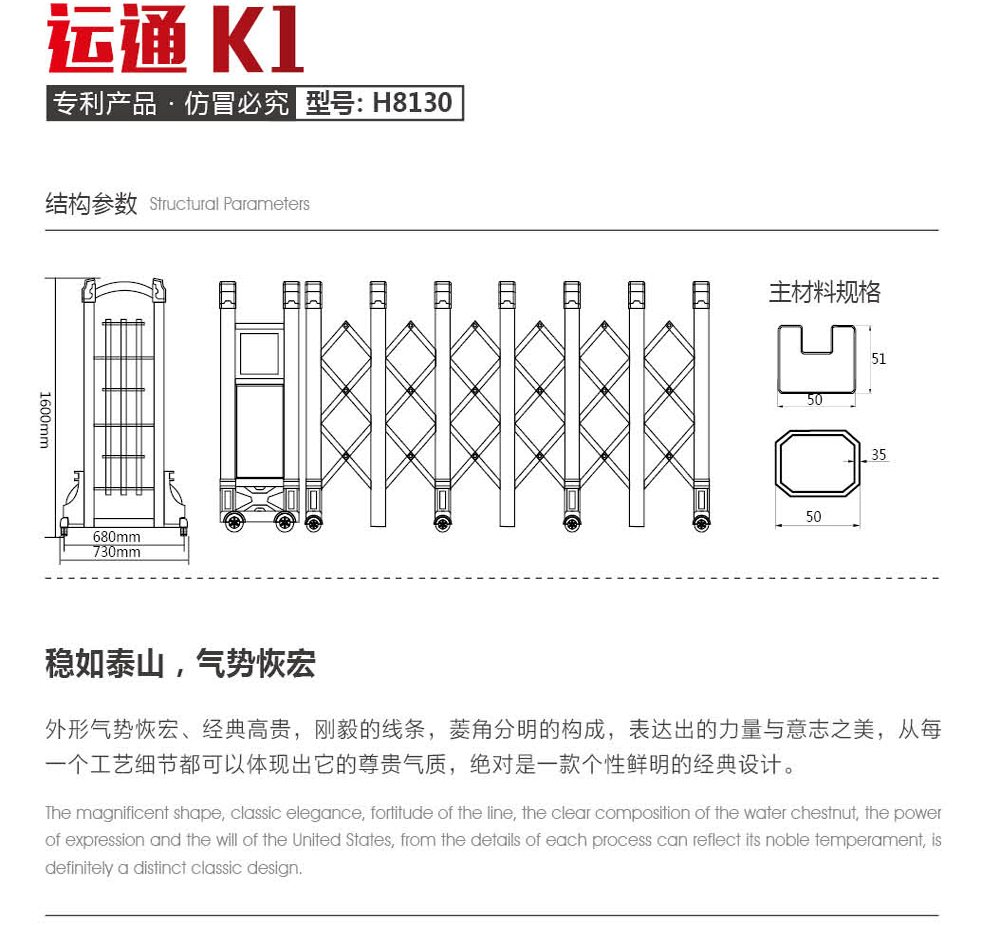 运通 K1

专利产品 · 仿冒必究 型号: H8130

结构参数 Structural Parameters

1600mm

680mm

730mm

主材料规格

51

50

35

50

稳如泰山，气势恢宏

外形气势恢宏、经典高贵，刚毅的线条，菱角分明的构成，表达出的力量与意志之美，从每一个工艺细节都可以体现出它的尊贵气质，绝对是一款个性鲜明的经典设计。

The magnificent shape, classic elegance, fortitude of the line, the clear composition of the water chestnut, the power of expression and the will of the United States, from the details of each process can reflect its noble temperament, is definitely a distinct classic design.